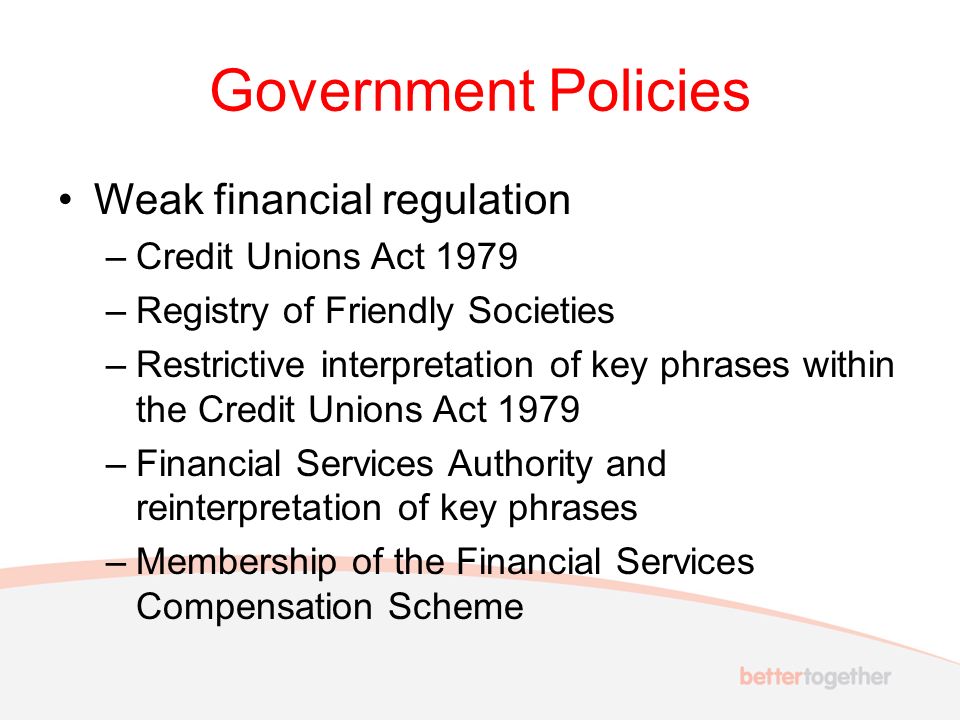 Government Policies

• Weak financial regulation
– Credit Unions Act 1979
– Registry of Friendly Societies
– Restrictive interpretation of key phrases within the Credit Unions Act 1979
– Financial Services Authority and reinterpretation of key phrases
– Membership of the Financial Services Compensation Scheme

bettertogether